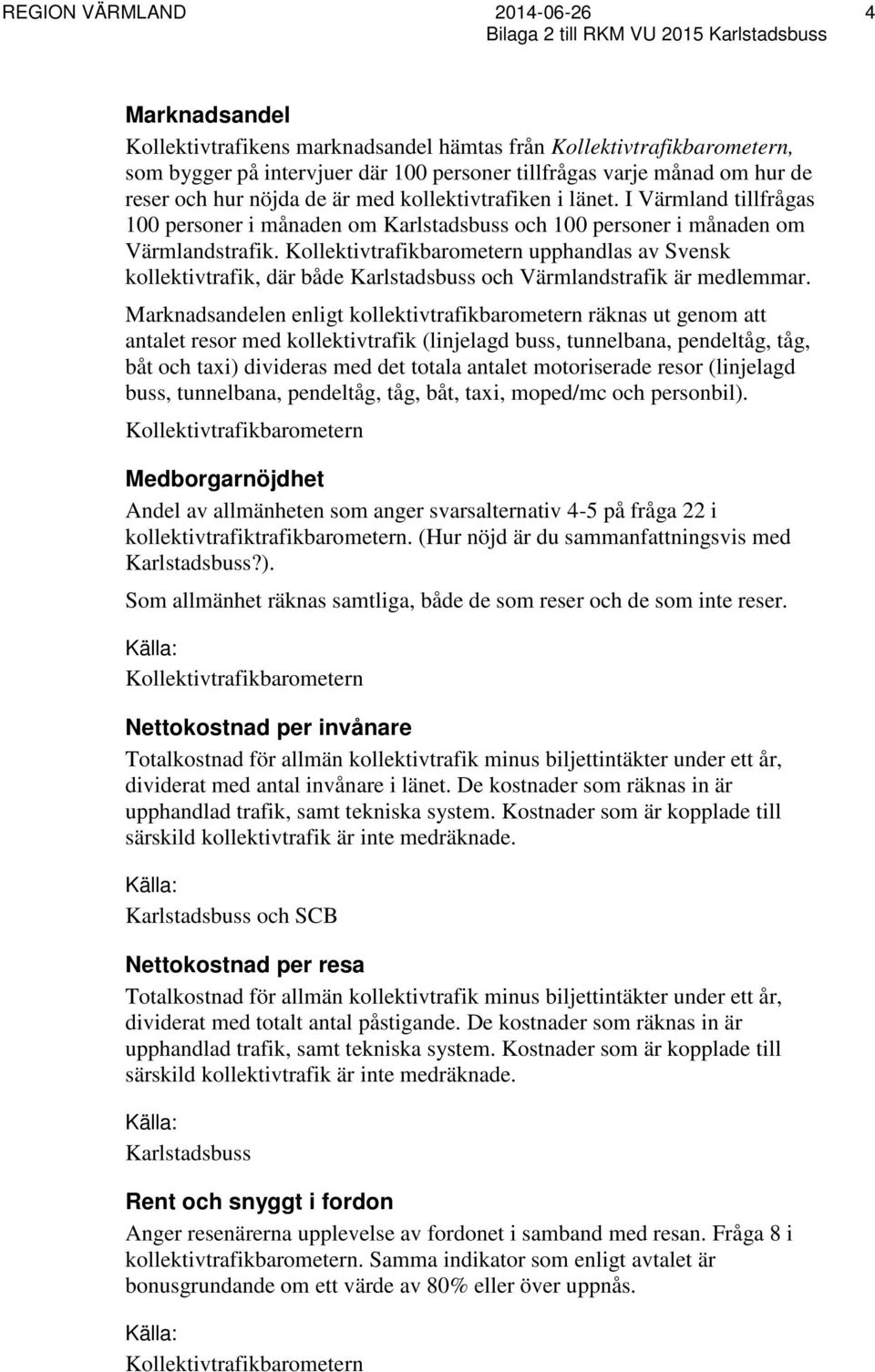 REGION VÄRMLAND 2014-06-26 4
Bilaga 2 till RKM VU 2015 Karlstadsbuss

Marknadsandel

Kollektivtrafikens marknadsandel hämtas från Kollektivtrafikbarometern, som bygger på intervjuer där 100 personer tillfrågas varje månad om hur de reser och hur nöjda de är med kollektivtrafiken i länet. I Värmland tillfrågas 100 personer i månaden om Karlstadsbuss och 100 personer i månaden om Värmlandstrafik. Kollektivtrafikbarometern upphandlas av Svensk kollektivtrafik, där både Karlstadsbuss och Värmlandstrafik är medlemmar.

Marknadsandelen enligt kollektivtrafikbarometern räknas ut genom att antalet resor med kollektivtrafik (linjelagd buss, tunnelbana, pendeltåg, tåg, båt och taxi) divideras med det totala antalet motoriserade resor (linjelagd buss, tunnelbana, pendeltåg, tåg, båt, taxi, moped/mc och personbil).

Kollektivtrafikbarometern

Medborgarnöjdhet

Andel av allmänheten som anger svarsalternativ 4-5 på fråga 22 i kollektivtrafiktrafikbarometern. (Hur nöjd är du sammanfattningsvis med Karlstadsbuss?).

Som allmänhet räknas samtliga, både de som reser och de som inte reser.

Källa:
Kollektivtrafikbarometern

Nettokostnad per invånare

Totalkostnad för allmän kollektivtrafik minus biljettintäkter under ett år, dividerat med antal invånare i länet. De kostnader som räknas in är upphandlad trafik, samt tekniska system. Kostnader som är kopplade till särskild kollektivtrafik är inte medräknade.

Källa:
Karlstadsbuss och SCB

Nettokostnad per resa

Totalkostnad för allmän kollektivtrafik minus biljettintäkter under ett år, dividerat med totalt antal påstigande. De kostnader som räknas in är upphandlad trafik, samt tekniska system. Kostnader som är kopplade till särskild kollektivtrafik är inte medräknade.

Källa:
Karlstadsbuss

Rent och snyggt i fordon

Anger resenärerna upplevelse av fordonet i samband med resan. Fråga 8 i kollektivtrafikbarometern. Samma indikator som enligt avtalet är bonusgrundande om ett värde av 80% eller över uppnås.

Källa:
Kollektivtrafikbarometern